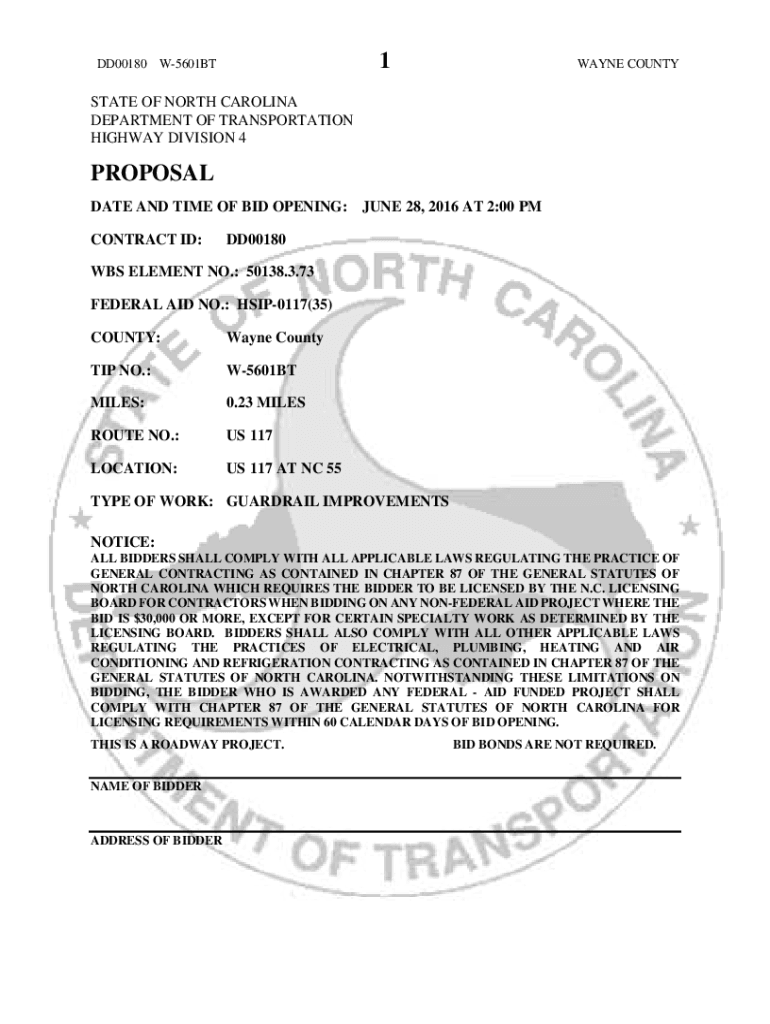 DD00180 W-5601BT 1 WAYNE COUNTY

STATE OF NORTH CAROLINA
DEPARTMENT OF TRANSPORTATION
HIGHWAY DIVISION 4

PROPOSAL

DATE AND TIME OF BID OPENING: JUNE 28, 2016 AT 2:00 PM

CONTRACT ID: DD00180

WBS ELEMENT NO.: 50138.3.73

FEDERAL AID NO.: HSIP-0117(35)

COUNTY: Wayne County

TIP NO.: W-5601BT

MILES: 0.23 MILES

ROUTE NO.: US 117

LOCATION: US 117 AT NC 55

TYPE OF WORK: GUARDRAIL IMPROVEMENTS

NOTICE:
ALL BIDDERS SHALL COMPLY WITH ALL APPLICABLE LAWS REGULATING THE PRACTICE OF GENERAL CONTRACTING AS CONTAINED IN CHAPTER 87 OF THE GENERAL STATUTES OF NORTH CAROLINA WHICH REQUIRES THE BIDDER TO BE LICENSED BY THE N.C. LICENSING BOARD FOR CONTRACTORS WHEN BIDDING ON ANY NON-FEDERAL AID PROJECT WHERE THE BID IS $30,000 OR MORE, EXCEPT FOR CERTAIN SPECIALTY WORK AS DETERMINED BY THE LICENSING BOARD. BIDDERS SHALL ALSO COMPLY WITH ALL OTHER APPLICABLE LAWS REGULATING THE PRACTICES OF ELECTRICAL, PLUMBING, HEATING AND AIR CONDITIONING AND REFRIGERATION CONTRACTING AS CONTAINED IN CHAPTER 87 OF THE GENERAL STATUTES OF NORTH CAROLINA. NOTWITHSTANDING THESE LIMITATIONS ON BIDDING, THE BIDDER WHO IS AWARDED ANY FEDERAL - AID FUNDED PROJECT SHALL COMPLY WITH CHAPTER 87 OF THE GENERAL STATUTES OF NORTH CAROLINA FOR LICENSING REQUIREMENTS WITHIN 60 CALENDAR DAYS OF BID OPENING.

THIS IS A ROADWAY PROJECT. BID BONDS ARE NOT REQUIRED.

NAME OF BIDDER

ADDRESS OF BIDDER

STATE OF NORTH CAROLINA DEPARTMENT OF TRANSPORTATION